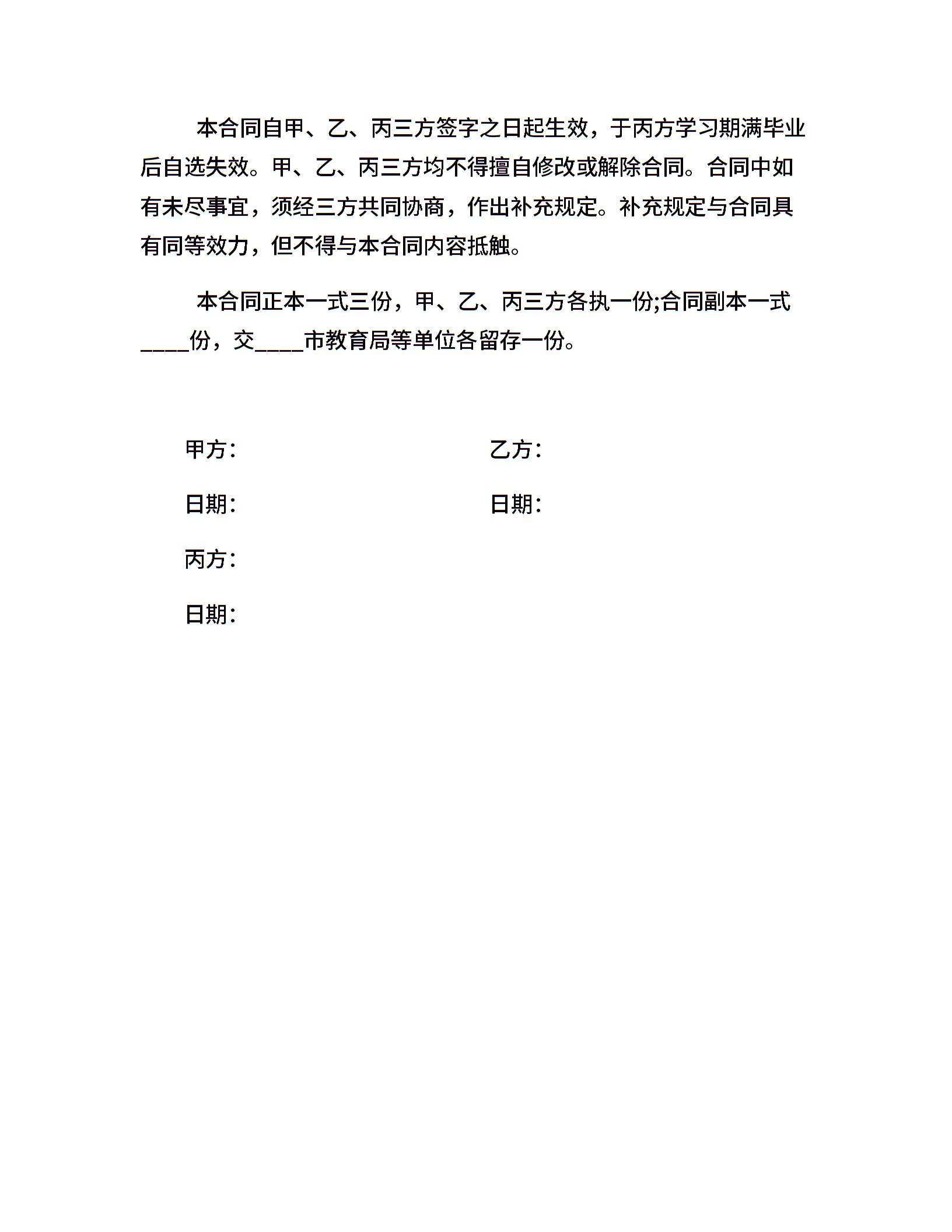 本合同自甲、乙、丙三方签字之日起生效，于丙方学习期满毕业后自选失效。甲、乙、丙三方均不得擅自修改或解除合同。合同中如有未尽事宜，须经三方共同协商，作出补充规定。补充规定与合同具有同等效力，但不得与本合同内容抵触。

本合同正本一式三份，甲、乙、丙三方各执一份;合同副本一式____份，交____市教育局等单位各留存一份。

甲方：

乙方：

日期：

日期：

丙方：

日期：